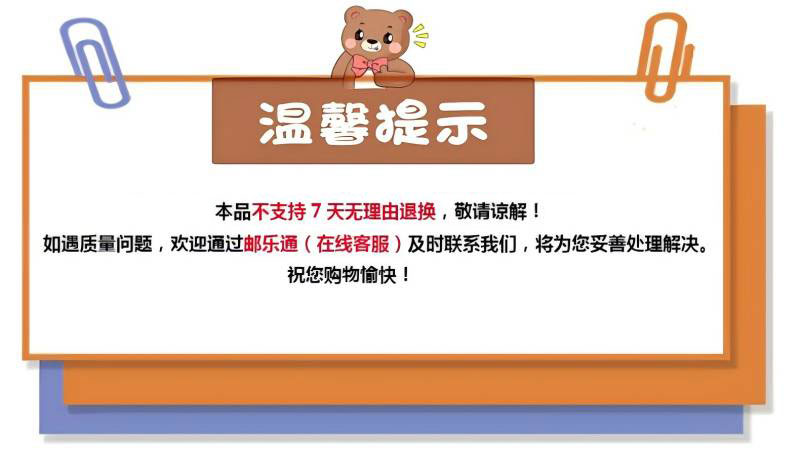 温馨提示

本品不支持 7 天无理由退换，敬请谅解！
如遇质量问题，欢迎通过邮乐通（在线客服）及时联系我们，将为您妥善处理解决。
祝您购物愉快！